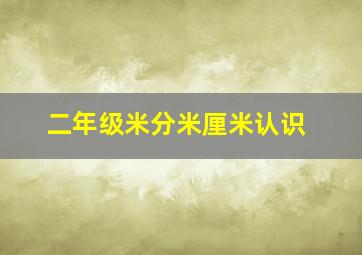 二年级米分米厘米认识